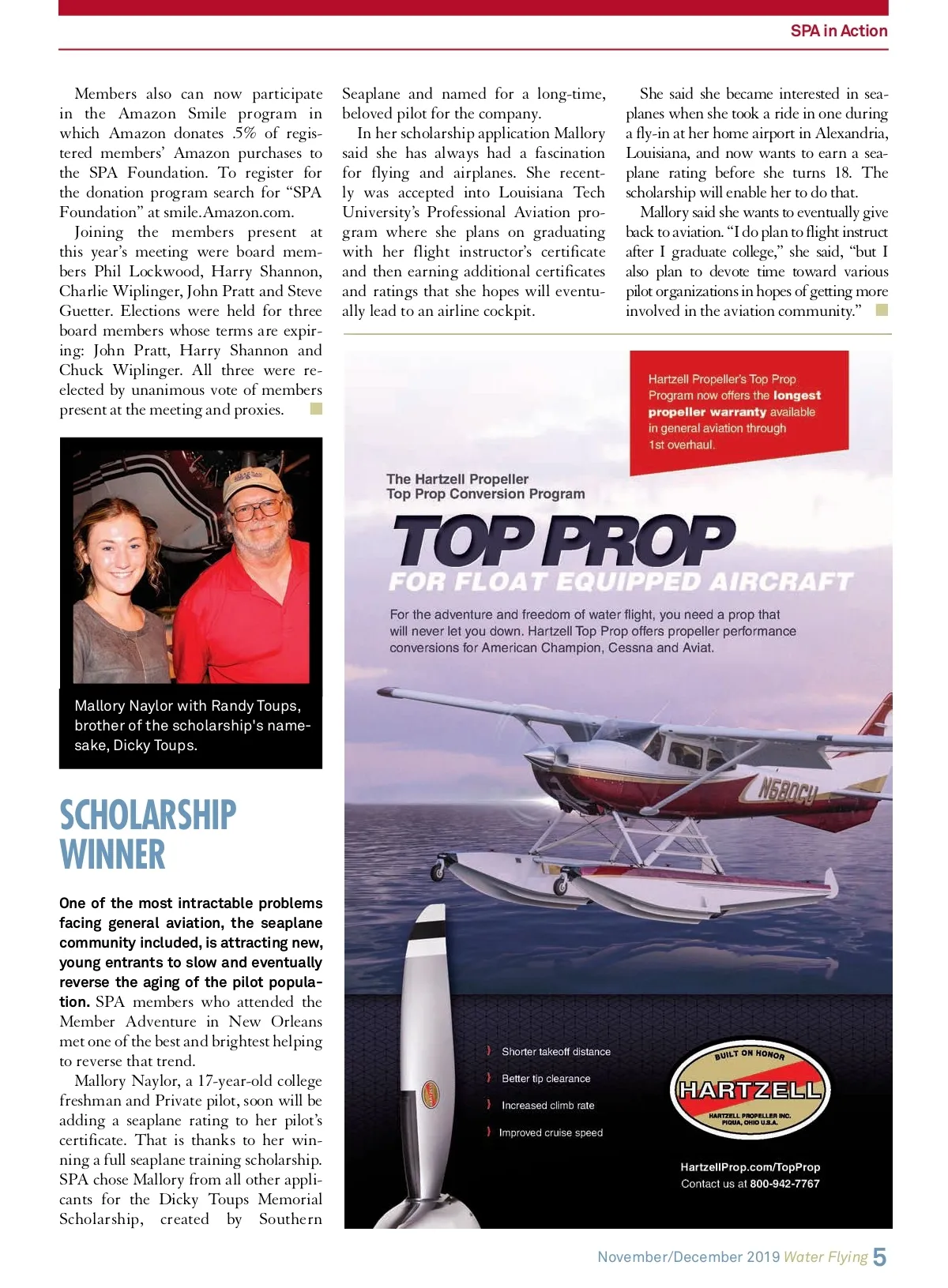 SPA in Action

Members also can now participate in the Amazon Smile program in which Amazon donates .5% of registered members' Amazon purchases to the SPA Foundation. To register for the donation program search for "SPA Foundation" at smile.Amazon.com.

Joining the members present at this year's meeting were board members Phil Lockwood, Harry Shannon, Charlie Wiplinger, John Pratt and Steve Guetter. Elections were held for three board members whose terms are expiring: John Pratt, Harry Shannon and Chuck Wiplinger. All three were reelected by unanimous vote of members present at the meeting and proxies.

Mallory Naylor with Randy Toups, brother of the scholarship's namesake, Dicky Toups.

SCHOLARSHIP WINNER

One of the most intractable problems facing general aviation, the seaplane community included, is attracting new, young entrants to slow and eventually reverse the aging of the pilot population. SPA members who attended the Member Adventure in New Orleans met one of the best and brightest helping to reverse that trend.

Mallory Naylor, a 17-year-old college freshman and Private pilot, soon will be adding a seaplane rating to her pilot's certificate. That is thanks to her winning a full seaplane training scholarship. SPA chose Mallory from all other applicants for the Dicky Toups Memorial Scholarship, created by Southern Seaplane and named for a long-time, beloved pilot for the company.

In her scholarship application Mallory said she has always had a fascination for flying and airplanes. She recently was accepted into Louisiana Tech University's Professional Aviation program where she plans on graduating with her flight instructor's certificate and then earning additional certificates and ratings that she hopes will eventually lead to an airline cockpit.

She said she became interested in seaplanes when she took a ride in one during a fly-in at her home airport in Alexandria, Louisiana, and now wants to earn a seaplane rating before she turns 18. The scholarship will enable her to do that.

Mallory said she wants to eventually give back to aviation. "I do plan to flight instruct after I graduate college," she said, "but I also plan to devote time toward various pilot organizations in hopes of getting more involved in the aviation community."

Hartzell Propeller's Top Prop Program now offers the longest propeller warranty available in general aviation through 1st overhaul.

The Hartzell Propeller Top Prop Conversion Program

TOP PROP
FOR FLOAT EQUIPPED AIRCRAFT

For the adventure and freedom of water flight, you need a prop that will never let you down. Hartzell Top Prop offers propeller performance conversions for American Champion, Cessna and Aviat.

N680CU

Shorter takeoff distance
Better tip clearance
Increased climb rate
Improved cruise speed

BUILT ON HONOR
HARTZELL
HARTZELL PROPELLER INC. PIQUA, OHIO U.S.A.

HartzellProp.com/TopProp
Contact us at 800-942-7767

November/December 2019 Water Flying 5